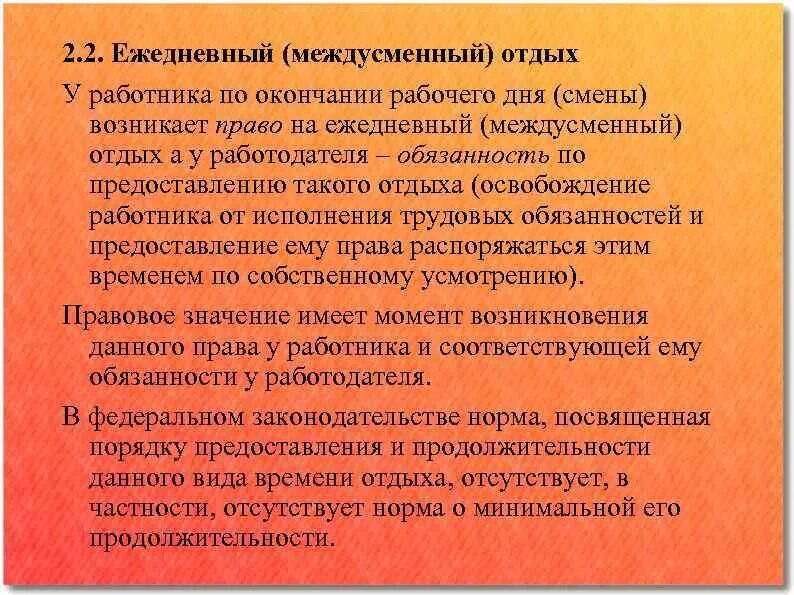 2.2. Ежедневный (междусменный) отдых

У работника по окончании рабочего дня (смены) возникает право на ежедневный (междусменный) отдых а у работодателя – обязанность по предоставлению такого отдыха (освобождение работника от исполнения трудовых обязанностей и предоставление ему права распоряжаться этим временем по собственному усмотрению).

Правовое значение имеет момент возникновения данного права у работника и соответствующей ему обязанности у работодателя.

В федеральном законодательстве норма, посвященная порядку предоставления и продолжительности данного вида времени отдыха, отсутствует, в частности, отсутствует норма о минимальной его продолжительности.